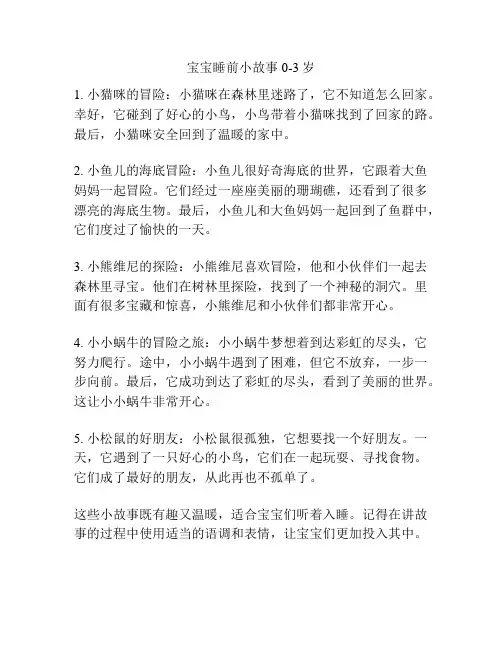 宝宝睡前小故事 0-3 岁

1. 小猫咪的冒险：小猫咪在森林里迷路了，它不知道怎么回家。幸好，它碰到了好心的小鸟，小鸟带着小猫咪找到了回家的路。最后，小猫咪安全回到了温暖的家中。

2. 小鱼儿的海底冒险：小鱼儿很好奇海底的世界，它跟着大鱼妈妈一起冒险。它们经过一座座美丽的珊瑚礁，还看到了很多漂亮的海底生物。最后，小鱼儿和大鱼妈妈一起回到了鱼群中，它们度过了愉快的一天。

3. 小熊维尼的探险：小熊维尼喜欢冒险，他和小伙伴们一起去森林里寻宝。他们在树林里探险，找到了一个神秘的洞穴。里面有很多宝藏和惊喜，小熊维尼和小伙伴们都非常开心。

4. 小小蜗牛的冒险之旅：小小蜗牛梦想着到达彩虹的尽头，它努力爬行。途中，小小蜗牛遇到了困难，但它不放弃，一步一步向前。最后，它成功到达了彩虹的尽头，看到了美丽的世界。这让小小蜗牛非常开心。

5. 小松鼠的好朋友：小松鼠很孤独，它想要找一个好朋友。一天，它遇到了一只好心的小鸟，它们在一起玩耍、寻找食物。它们成了最好的朋友，从此再也不孤单了。

这些小故事既有趣又温暖，适合宝宝们听着入睡。记得在讲故事的过程中使用适当的语调和表情，让宝宝们更加投入其中。